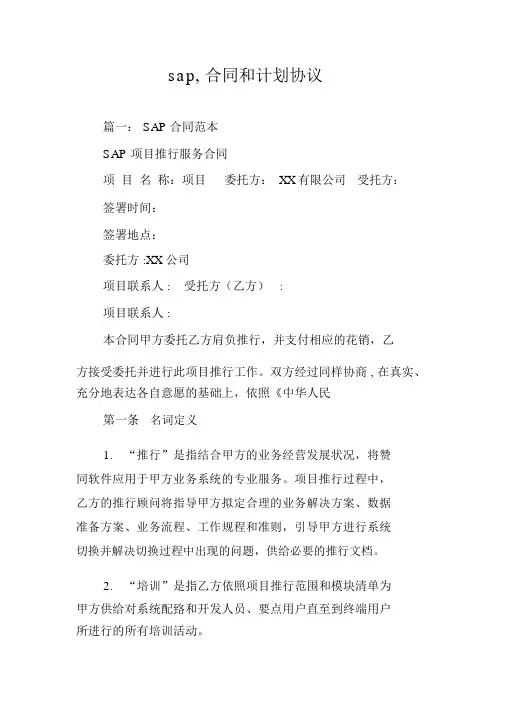 sap, 合同和计划协议

篇一： SAP 合同范本

SAP 项目推行服务合同

项 目 名 称：项目 委托方： XX 有限公司 受托方：

签署时间：

签署地点：

委托方 :XX 公司

项目联系人： 受托方（乙方） :

项目联系人 :

本合同甲方委托乙方肩负推行，并支付相应的花销，乙方接受委托并进行此项目推行工作。双方经过同样协商 , 在真实、充分地表达各自意愿的基础上，依照《中华人民

第一条 名词定义

1. “推行”是指结合甲方的业务经营发展状况，将赞同软件应用于甲方业务系统的专业服务。项目推行过程中，乙方的推行顾问将指导甲方拟定合理的业务解决方案、数据准备方案、业务流程、工作规程和准则，引导甲方进行系统切换并解决切换过程中出现的问题，供给必要的推行文档。

2. “培训”是指乙方依照项目推行范围和模块清单为甲方供给对系统配路和开发人员、要点用户直至到终端用户所进行的所有培训活动。